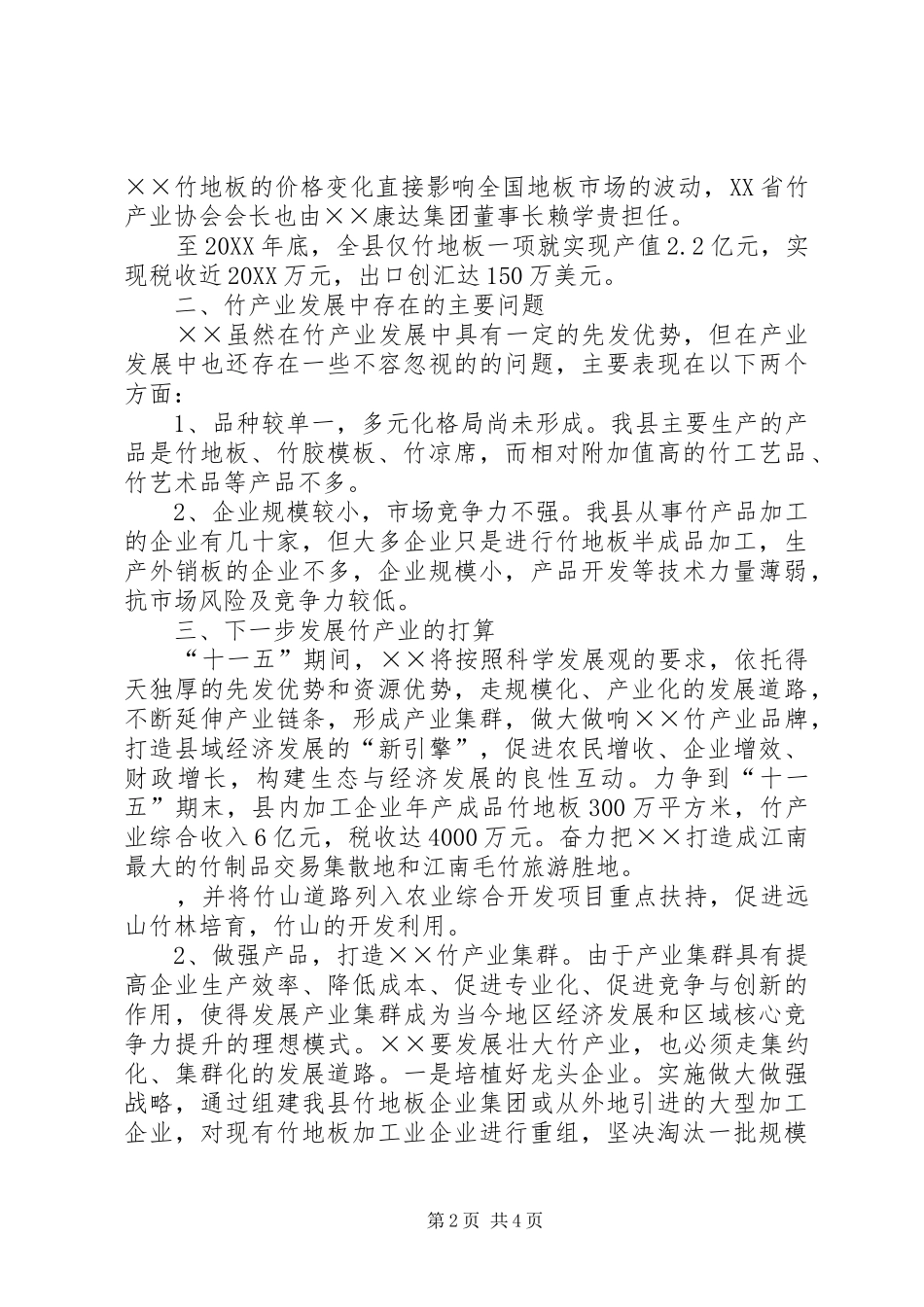 ××竹地板的价格变化直接影响全国地板市场的波动，XX省竹产业协会会长也由××康达集团董事长赖学贵担任。

至20XX年底，全县仅竹地板一项就实现产值2.2亿元，实现税收近20XX万元，出口创汇达150万美元。

二、竹产业发展中存在的主要问题

××虽然在竹产业发展中具有一定的先发优势，但在产业发展中也还存在一些不容忽视的的问题，主要表现在以下两个方面：

1、品种较单一，多元化格局尚未形成。我县主要生产的产品是竹地板、竹胶模板、竹凉席，而相对附加值高的竹工艺品、竹艺术品等产品不多。

2、企业规模较小，市场竞争力不强。我县从事竹产品加工的企业有几十家，但大多企业只是进行竹地板半成品加工，生产外销板的企业不多，企业规模小，产品开发等技术力量薄弱，抗市场风险及竞争力较低。

三、下一步发展竹产业的打算

“十一五”期间，××将按照科学发展观的要求，依托得天独厚的先发优势和资源优势，走规模化、产业化的发展道路，不断延伸产业链条，形成产业集群，做大做响××竹产业品牌，打造县域经济发展的“新引擎”，促进农民增收、企业增效、财政增长，构建生态与经济发展的良性互动。力争到“十一五”期末，县内加工企业年产成品竹地板300万平方米，竹产业综合收入6亿元，税收达4000万元。奋力把××打造成江南最大的竹制品交易集散地和江南毛竹旅游胜地。

，并将竹山道路列入农业综合开发项目重点扶持，促进远山竹林培育，竹山的开发利用。

2、做强产品，打造××竹产业集群。由于产业集群具有提高企业生产效率、降低成本、促进专业化、促进竞争与创新的作用，使得发展产业集群成为当今地区经济发展和区域核心竞争力提升的理想模式。××要发展壮大竹产业，也必须走集约化、集群化的发展道路。一是培植好龙头企业。实施做大做强战略，通过组建我县竹地板企业集团或从外地引进的大型加工企业，对现有竹地板加工业企业进行重组，坚决淘汰一批规模

第2页 共4页